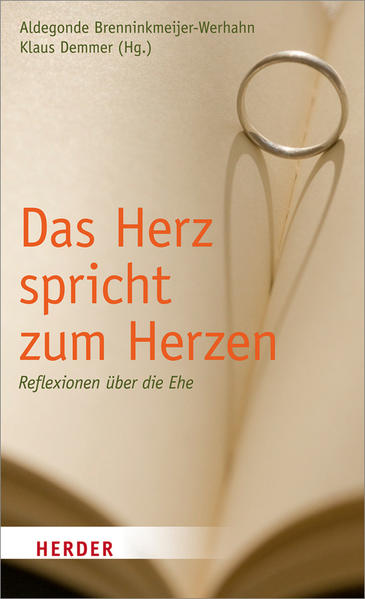 Aldegonde Brenninkmeijer-Werhahn
Klaus Demmer (Hg.)

Das Herz spricht zum Herzen

Reflexionen über die Ehe

HERDER